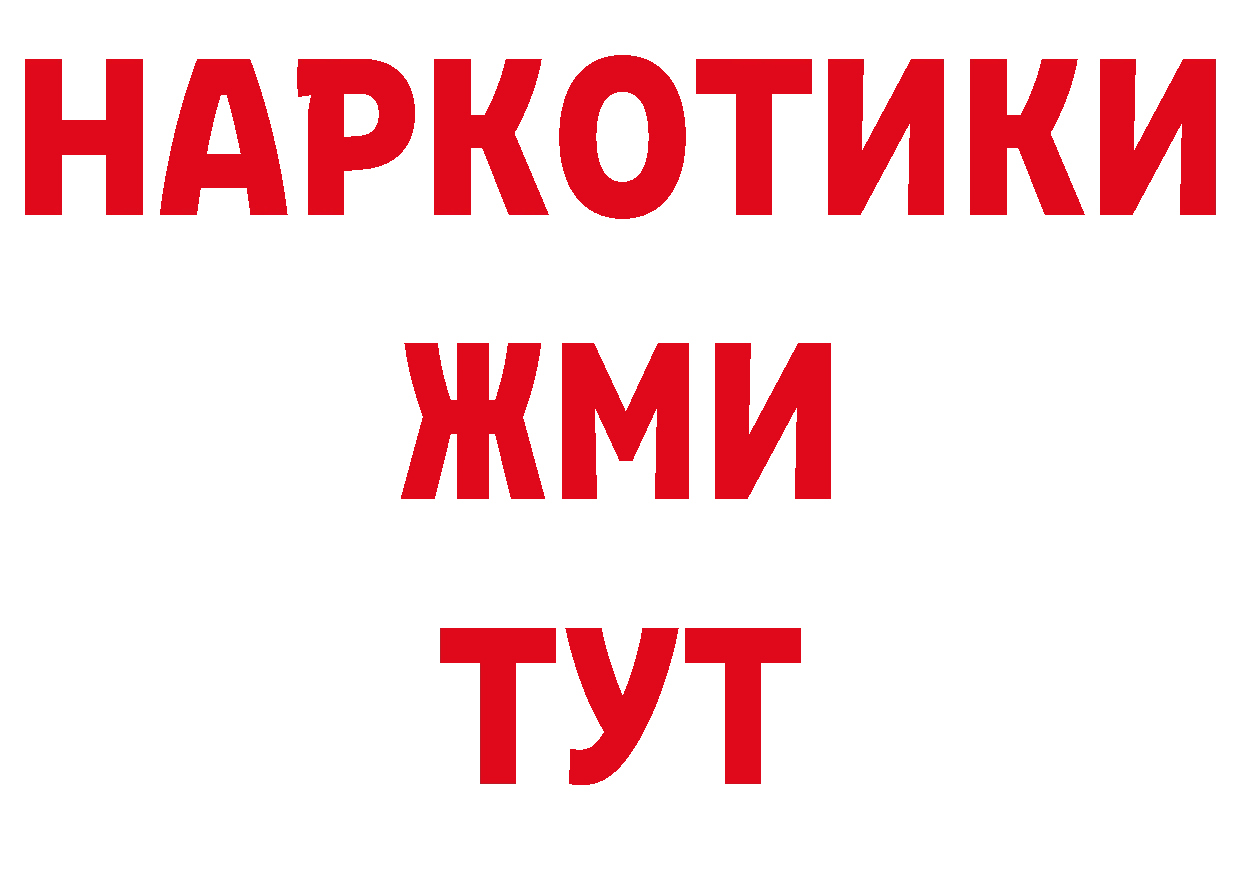 НАРКОТИКИ
ЖМИ
ТУТ